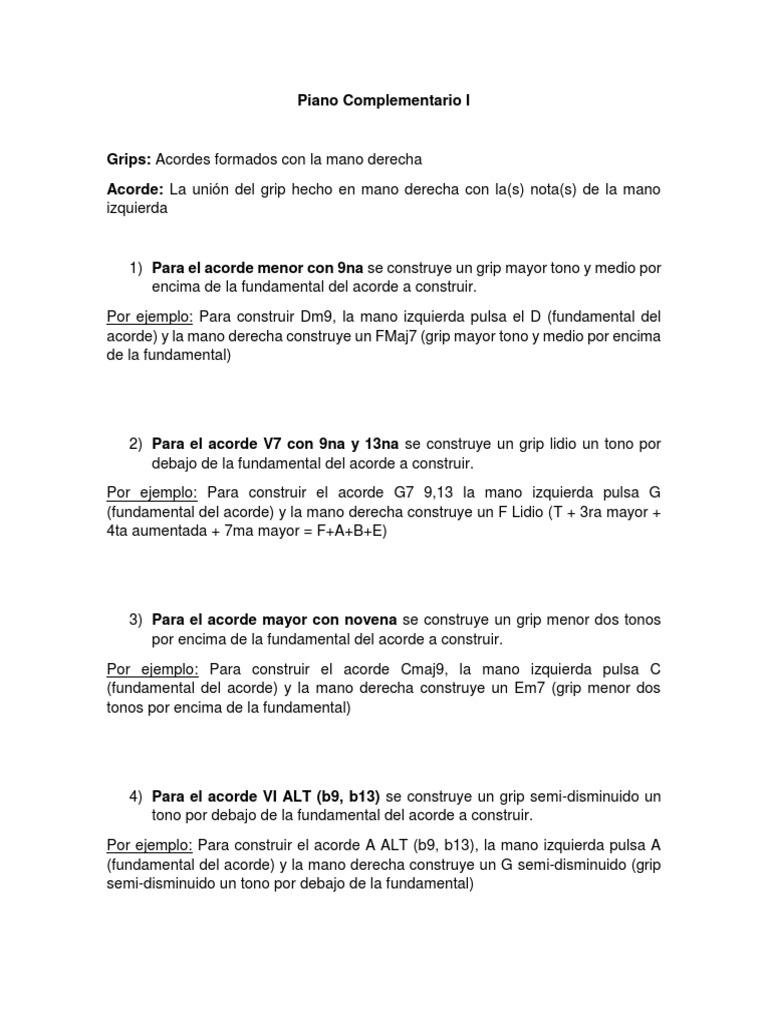 Piano Complementario I

Grips: Acordes formados con la mano derecha

Acorde: La unión del grip hecho en mano derecha con la(s) nota(s) de la mano izquierda

1) Para el acorde menor con 9na se construye un grip mayor tono y medio por encima de la fundamental del acorde a construir.

Por ejemplo: Para construir Dm9, la mano izquierda pulsa el D (fundamental del acorde) y la mano derecha construye un FMaj7 (grip mayor tono y medio por encima de la fundamental)

2) Para el acorde V7 con 9na y 13na se construye un grip lidio un tono por debajo de la fundamental del acorde a construir.

Por ejemplo: Para construir el acorde G7 9,13 la mano izquierda pulsa G (fundamental del acorde) y la mano derecha construye un F Lidio (T + 3ra mayor + 4ta aumentada + 7ma mayor = F+A+B+E)

3) Para el acorde mayor con novena se construye un grip menor dos tonos por encima de la fundamental del acorde a construir.

Por ejemplo: Para construir el acorde Cmaj9, la mano izquierda pulsa C (fundamental del acorde) y la mano derecha construye un Em7 (grip menor dos tonos por encima de la fundamental)

4) Para el acorde VI ALT (b9, b13) se construye un grip semi-disminuido un tono por debajo de la fundamental del acorde a construir.

Por ejemplo: Para construir el acorde A ALT (b9, b13), la mano izquierda pulsa A (fundamental del acorde) y la mano derecha construye un G semi-disminuido (grip semi-disminuido un tono por debajo de la fundamental)